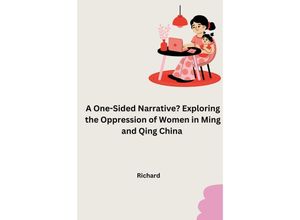 A One-Sided Narrative? Exploring the Oppression of Women in Ming and Qing China

Richard